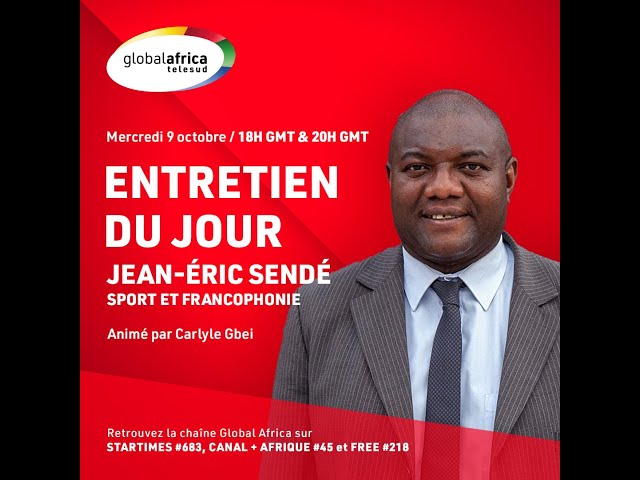 globalafrica
telesud

Mercredi 9 octobre / 18H GMT & 20H GMT

ENTRETIEN DU JOUR

JEAN-ÉRIC SENDÉ
SPORT ET FRANCOPHONIE

Animé par Carlyle Gbei

Retrouvez la chaîne Global Africa sur
STARTIMES #683, CANAL + AFRIQUE #45 et FREE #218